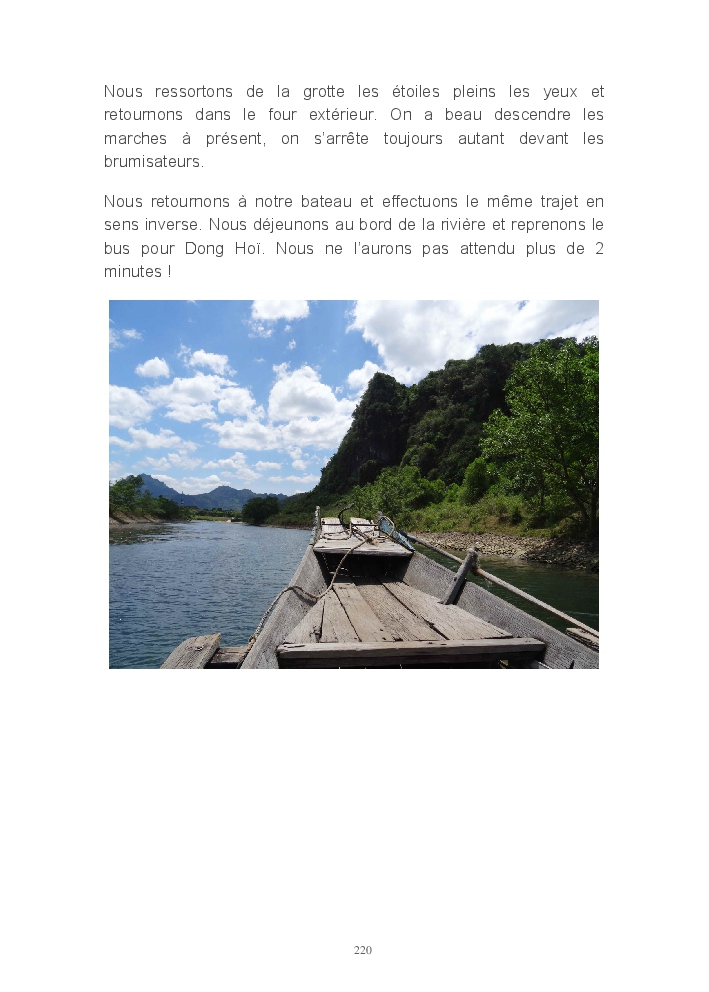 Nous ressortons de la grotte les étoiles pleins les yeux et retournons dans le four extérieur. On a beau descendre les marches à présent, on s'arrête toujours autant devant les brumisateurs.

Nous retournons à notre bateau et effectuons le même trajet en sens inverse. Nous déjeunons au bord de la rivière et reprenons le bus pour Dong Hoï. Nous ne l'aurons pas attendu plus de 2 minutes !

220